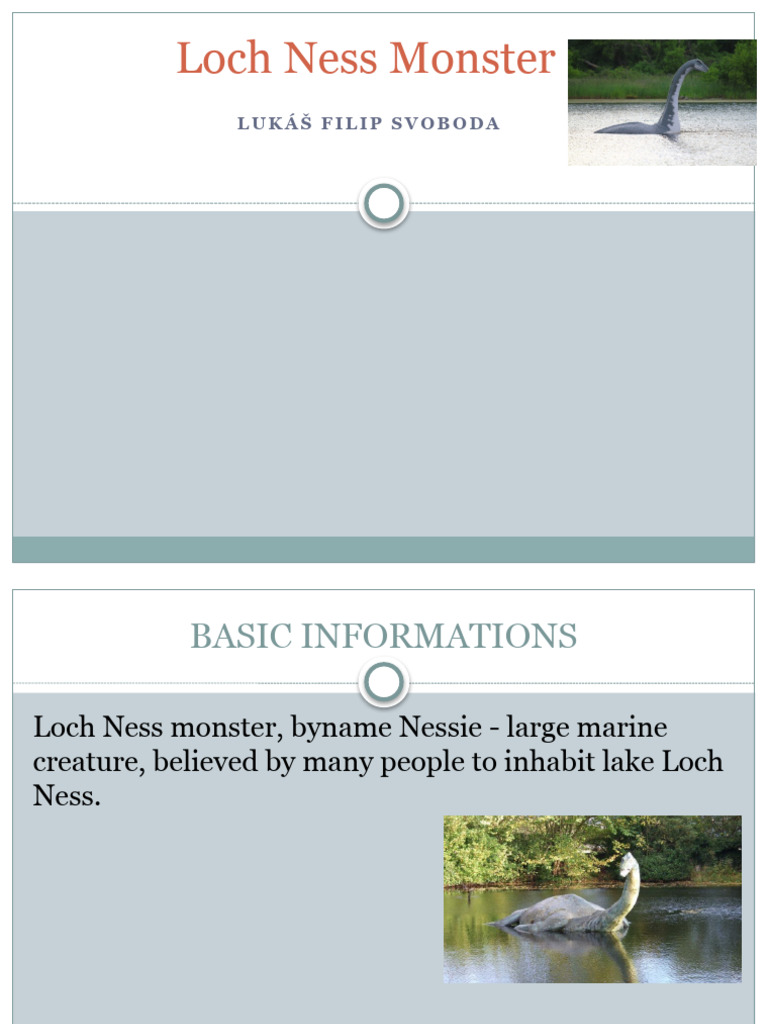 Loch Ness Monster

LUKÁŠ FILIP SVOBODA

BASIC INFORMATIONS

Loch Ness monster, byname Nessie - large marine creature, believed by many people to inhabit lake Loch Ness.